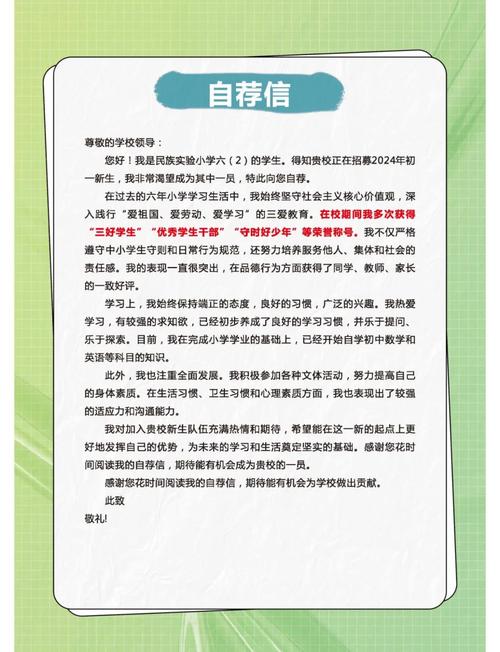 自荐信

尊敬的学校领导：

您好！我是民族实验小学六（2）的学生。得知贵校正在招募2024年初一新生，我非常渴望成为其中一员，特此向您自荐。

在过去的六年小学学习生活中，我始终坚守社会主义核心价值观，深入践行“爱祖国、爱劳动、爱学习”的三爱教育。在校期间我多次获得“三好学生”“优秀学生干部”“守时好少年”等荣誉称号。我不仅严格遵守中小学生守则和日常行为规范，还努力培养服务他人、集体和社会的责任感。我的表现一直很突出，在品德行为方面获得了同学、教师、家长的一致好评。

学习上，我始终保持端正的态度，良好的习惯，广泛的兴趣。我热爱学习，有较强的求知欲，已经初步养成了良好的学习习惯，并乐于提问、乐于探索。目前，我在完成小学学业的基础上，已经开始自学初中数学和英语等科目的知识。

此外，我也注重全面发展。我积极参加各种文体活动，努力提高自己的身体素质。在生活习惯、卫生习惯和心理素质方面，我也表现出了较强的适应力和沟通能力。

我对加入贵校新生队伍充满热情和期待，希望能在这一新的起点上更好地发挥自己的优势，为未来的学习和生活奠定坚实的基础。感谢您花时间阅读我的自荐信，期待能有机会成为贵校的一员。

感谢您花时间阅读我的自荐信，期待能有机会为学校做出贡献。

此致

敬礼!